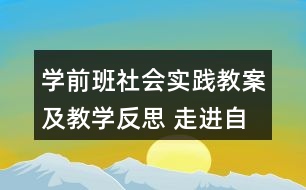 学前班社会实践教案及教学反思 走进自